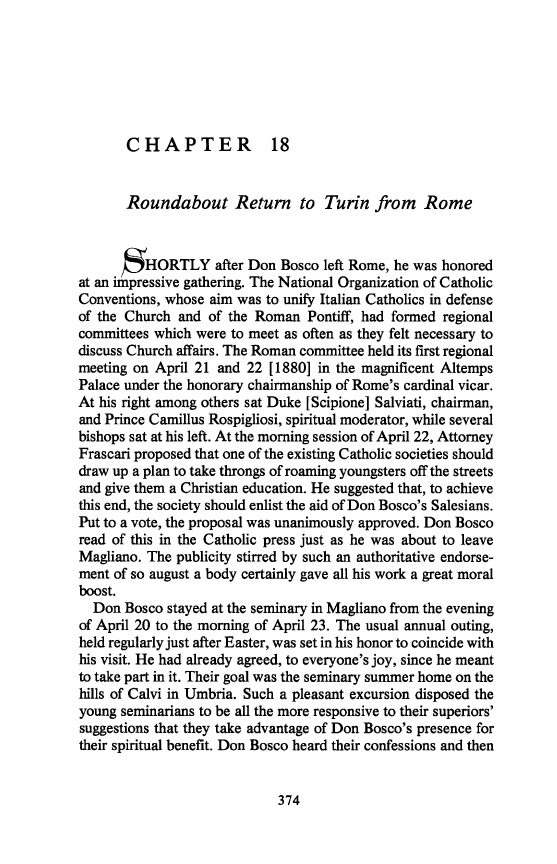 CHAPTER 18

Roundabout Return to Turin from Rome

SHORTLY after Don Bosco left Rome, he was honored at an impressive gathering. The National Organization of Catholic Conventions, whose aim was to unify Italian Catholics in defense of the Church and of the Roman Pontiff, had formed regional committees which were to meet as often as they felt necessary to discuss Church affairs. The Roman committee held its first regional meeting on April 21 and 22 [1880] in the magnificent Altemps Palace under the honorary chairmanship of Rome's cardinal vicar. At his right among others sat Duke [Scipione] Salviati, chairman, and Prince Camillus Rospigliosi, spiritual moderator, while several bishops sat at his left. At the morning session of April 22, Attorney Frascari proposed that one of the existing Catholic societies should draw up a plan to take throngs of roaming youngsters off the streets and give them a Christian education. He suggested that, to achieve this end, the society should enlist the aid of Don Bosco's Salesians. Put to a vote, the proposal was unanimously approved. Don Bosco read of this in the Catholic press just as he was about to leave Magliano. The publicity stirred by such an authoritative endorsement of so august a body certainly gave all his work a great moral boost.

Don Bosco stayed at the seminary in Magliano from the evening of April 20 to the morning of April 23. The usual annual outing, held regularly just after Easter, was set in his honor to coincide with his visit. He had already agreed, to everyone's joy, since he meant to take part in it. Their goal was the seminary summer home on the hills of Calvi in Umbria. Such a pleasant excursion disposed the young seminarians to be all the more responsive to their superiors' suggestions that they take advantage of Don Bosco's presence for their spiritual benefit. Don Bosco heard their confessions and then

374